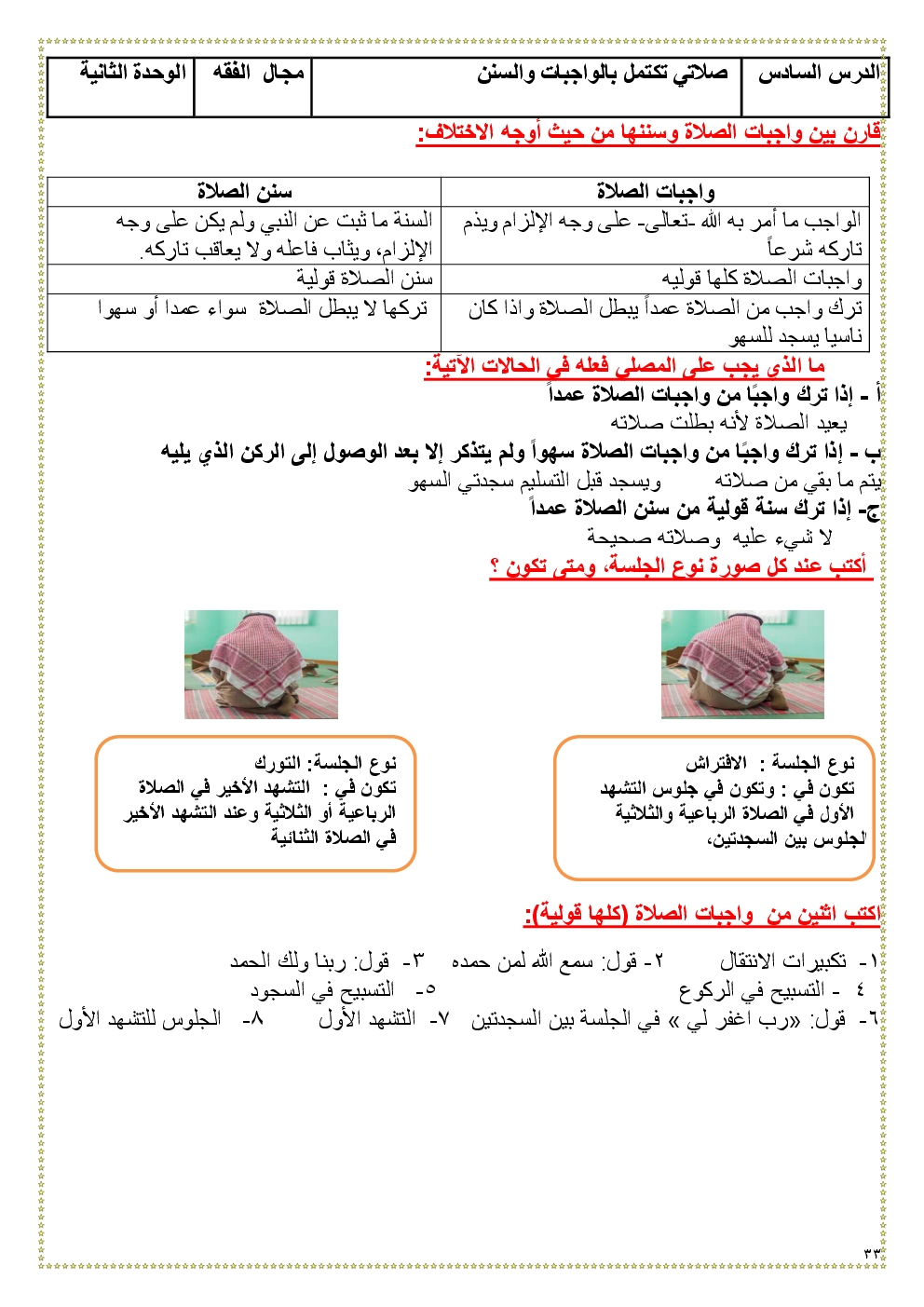 | الدرس السادس | صلاتي تكتمل بالواجبات والسنن | مجال الفقه | الوحدة الثانية |
|---|---|---|---|

قارن بين واجبات الصلاة وسننها من حيث أوجه الاختلاف:

| واجبات الصلاة | سنن الصلاة |
|---|---|
| الواجب ما أمر به الله -تعالى- على وجه الإلزام ويذم تاركه شرعاً | السنة ما ثبت عن النبي ولم يكن على وجه الإلزام، ويثاب فاعله ولا يعاقب تاركه. |
| واجبات الصلاة كلها قوليه | سنن الصلاة قولية |
| ترك واجب من الصلاة عمداً يبطل الصلاة واذا كان ناسيا يسجد للسهو | تركها لا يبطل الصلاة سواء عمدا أو سهوا |

ما الذي يجب على المصلي فعله في الحالات الآتية:

أ - إذا ترك واجبًا من واجبات الصلاة عمداً
يعيد الصلاة لأنه بطلت صلاته

ب - إذا ترك واجبًا من واجبات الصلاة سهواً ولم يتذكر إلا بعد الوصول إلى الركن الذي يليه
يتم ما بقي من صلاته ويسجد قبل التسليم سجدتي السهو

ج- إذا ترك سنة قولية من سنن الصلاة عمداً
لا شيء عليه وصلاته صحيحة

أكتب عند كل صورة نوع الجلسة، ومتى تكون ؟

نوع الجلسة : الافتراش
تكون في : وتكون في جلوس التشهد الأول في الصلاة الرباعية والثلاثية الجلوس بين السجدتين،

نوع الجلسة: التورك
تكون في : التشهد الأخير في الصلاة الرباعية أو الثلاثية وعند التشهد الأخير في الصلاة الثنائية

اكتب اثنين من واجبات الصلاة (كلها قولية):

١- تكبيرات الانتقال ٢- قول: سمع الله لمن حمده ٣- قول: ربنا ولك الحمد
٤ - التسبيح في الركوع ٥- التسبيح في السجود
٦- قول: «رب اغفر لي » في الجلسة بين السجدتين ٧- التشهد الأول ٨- الجلوس للتشهد الأول

٣٣